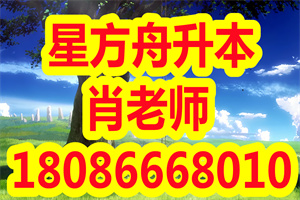 星方舟升本
肖老师
18086668010